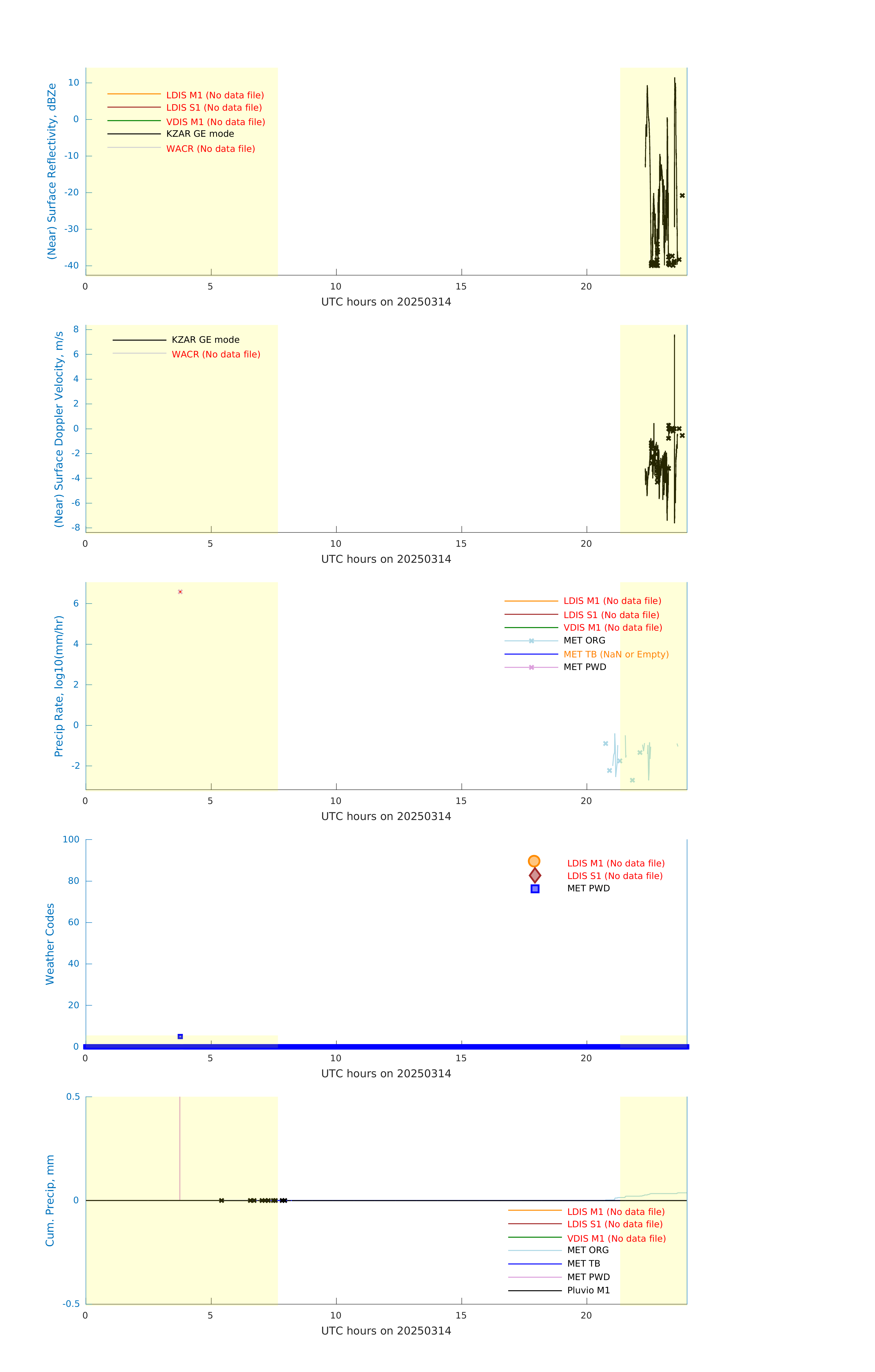 (Near) Surface Reflectivity, dBZe

10
0
-10
-20
-30
-40

LDIS M1 (No data file)
LDIS S1 (No data file)
VDIS M1 (No data file)
KZAR GE mode
WACR (No data file)

0 5 10 15 20
UTC hours on 20250314

(Near) Surface Doppler Velocity, m/s

8
6
4
2
0
-2
-4
-6
-8

KZAR GE mode
WACR (No data file)

0 5 10 15 20
UTC hours on 20250314

Precip Rate, log10(mm/hr)

6
4
2
0
-2

LDIS M1 (No data file)
LDIS S1 (No data file)
VDIS M1 (No data file)
MET ORG
MET TB (NaN or Empty)
MET PWD

0 5 10 15 20
UTC hours on 20250314

Weather Codes

100
80
60
40
20
0

LDIS M1 (No data file)
LDIS S1 (No data file)
MET PWD

0 5 10 15 20
UTC hours on 20250314

Cum. Precip, mm

0.5
0
-0.5

LDIS M1 (No data file)
LDIS S1 (No data file)
VDIS M1 (No data file)
MET ORG
MET TB
MET PWD
Pluvio M1

0 5 10 15 20
UTC hours on 20250314